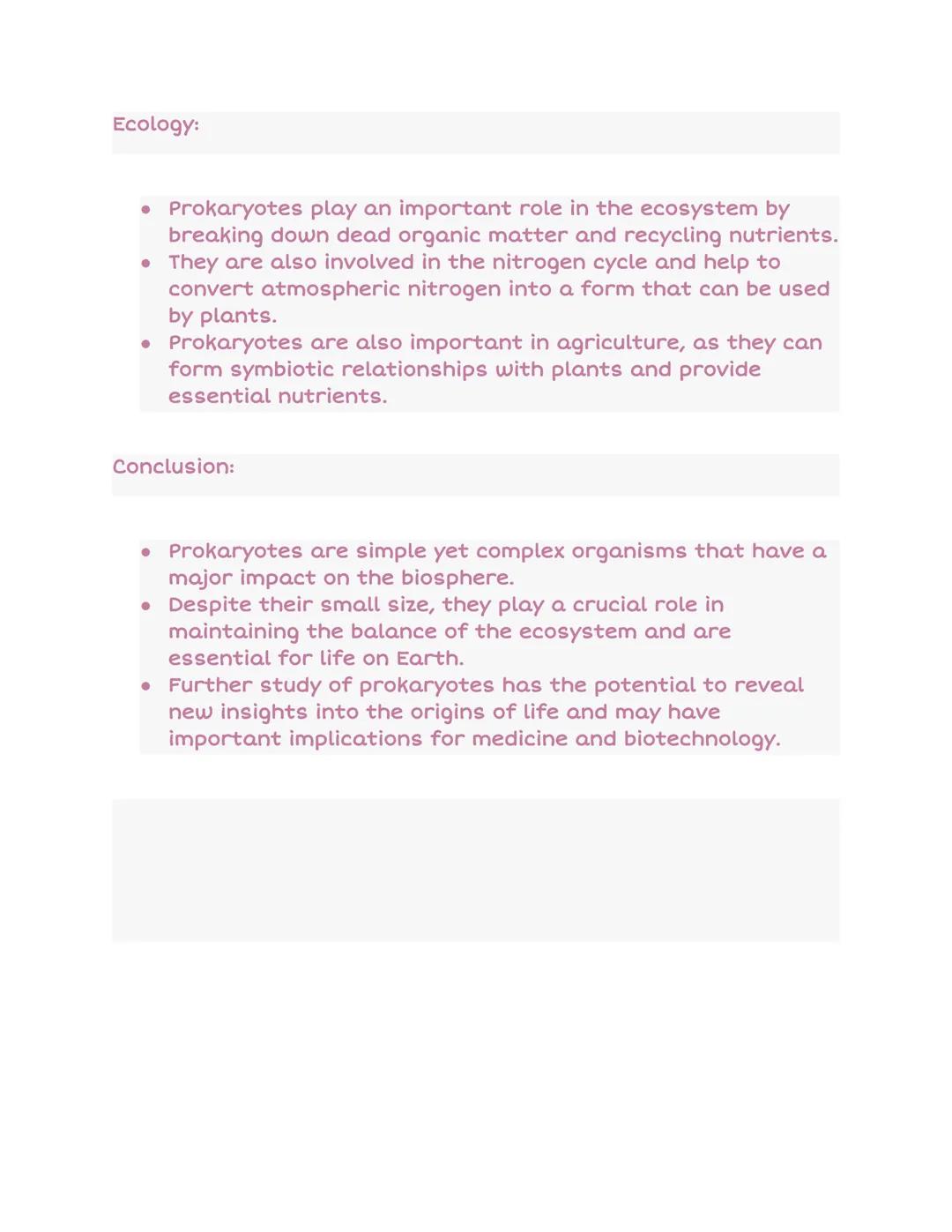 Ecology:

- Prokaryotes play an important role in the ecosystem by breaking down dead organic matter and recycling nutrients.
- They are also involved in the nitrogen cycle and help to convert atmospheric nitrogen into a form that can be used by plants.
- Prokaryotes are also important in agriculture, as they can form symbiotic relationships with plants and provide essential nutrients.

Conclusion:

- Prokaryotes are simple yet complex organisms that have a major impact on the biosphere.
- Despite their small size, they play a crucial role in maintaining the balance of the ecosystem and are essential for life on Earth.
- Further study of prokaryotes has the potential to reveal new insights into the origins of life and may have important implications for medicine and biotechnology.